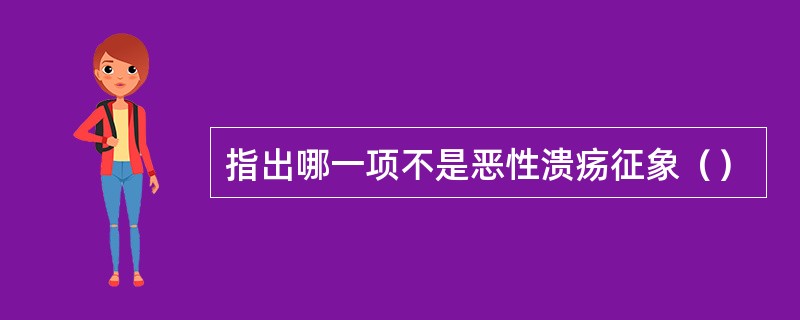 指出哪一项不是恶性溃疡征象（）